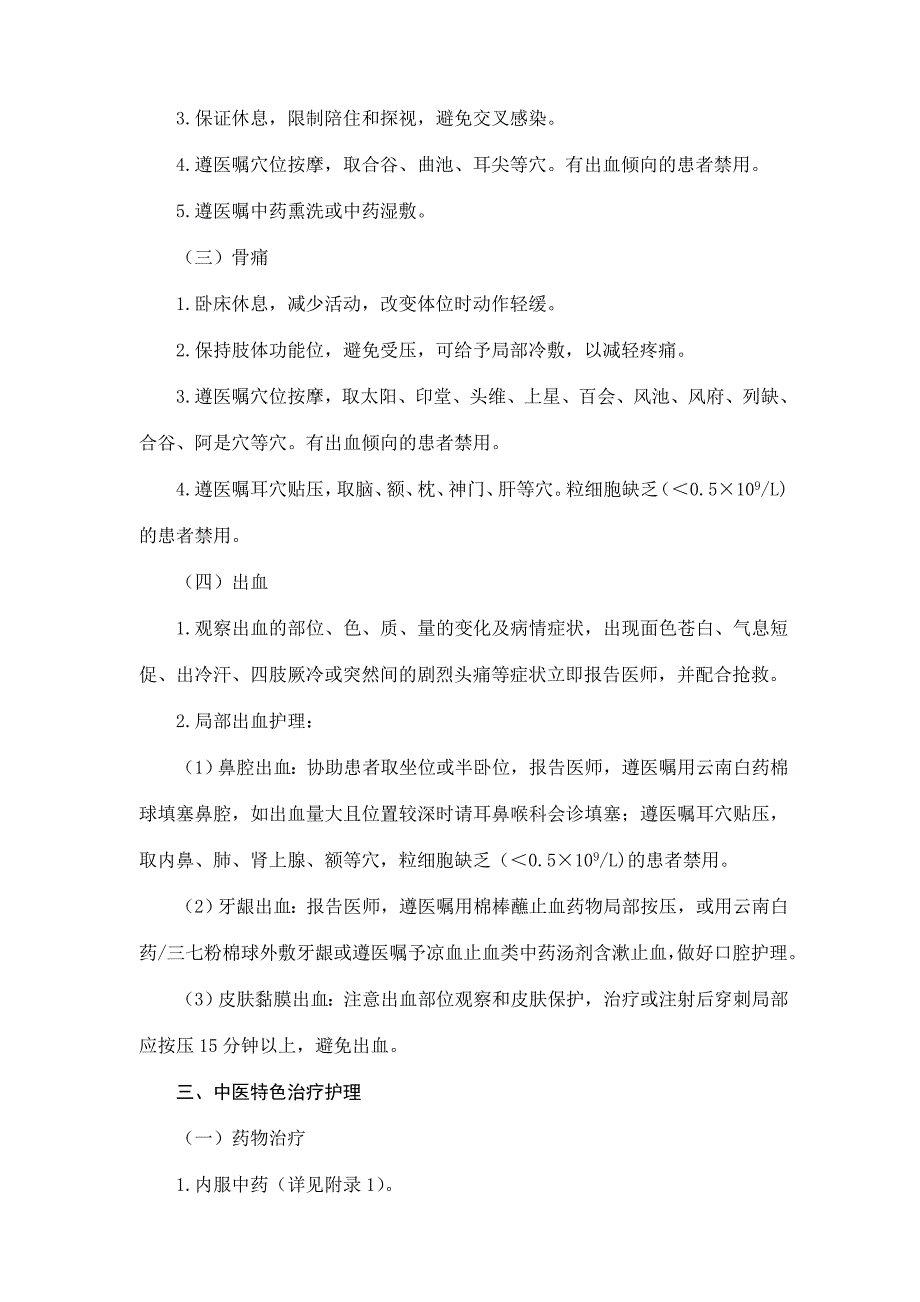 3.保证休息，限制陪住和探视，避免交叉感染。

4.遵医嘱穴位按摩，取合谷、曲池、耳尖等穴。有出血倾向的患者禁用。

5.遵医嘱中药熏洗或中药湿敷。

（三）骨痛

1.卧床休息，减少活动，改变体位时动作轻缓。

2.保持肢体功能位，避免受压，可给予局部冷敷，以减轻疼痛。

3.遵医嘱穴位按摩，取太阳、印堂、头维、上星、百会、风池、风府、列缺、合谷、阿是穴等穴。有出血倾向的患者禁用。

4.遵医嘱耳穴贴压，取脑、额、枕、神门、肝等穴。粒细胞缺乏（$<0.5\times10^9/L$）的患者禁用。

（四）出血

1.观察出血的部位、色、质、量的变化及病情症状，出现面色苍白、气息短促、出冷汗、四肢厥冷或突然间的剧烈头痛等症状立即报告医师，并配合抢救。

2.局部出血护理：

（1）鼻腔出血：协助患者取坐位或半卧位，报告医师，遵医嘱用云南白药棉球填塞鼻腔，如出血量大且位置较深时请耳鼻喉科会诊填塞；遵医嘱耳穴贴压，取内鼻、肺、肾上腺、额等穴，粒细胞缺乏（$<0.5\times10^9/L$）的患者禁用。

（2）牙龈出血：报告医师，遵医嘱用棉棒蘸止血药物局部按压，或用云南白药/三七粉棉球外敷牙龈或遵医嘱予凉血止血类中药汤剂含漱止血，做好口腔护理。

（3）皮肤黏膜出血：注意出血部位观察和皮肤保护，治疗或注射后穿刺局部应按压15分钟以上，避免出血。

三、中医特色治疗护理

（一）药物治疗

1.内服中药（详见附录1）。